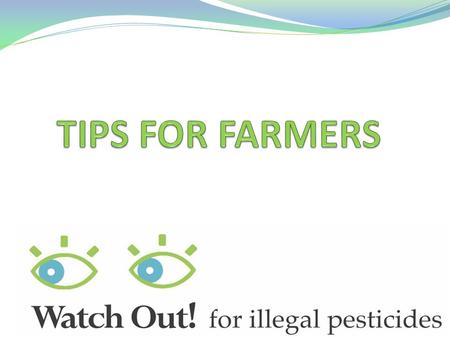 TIPS FOR FARMERS

Watch Out! for illegal pesticides